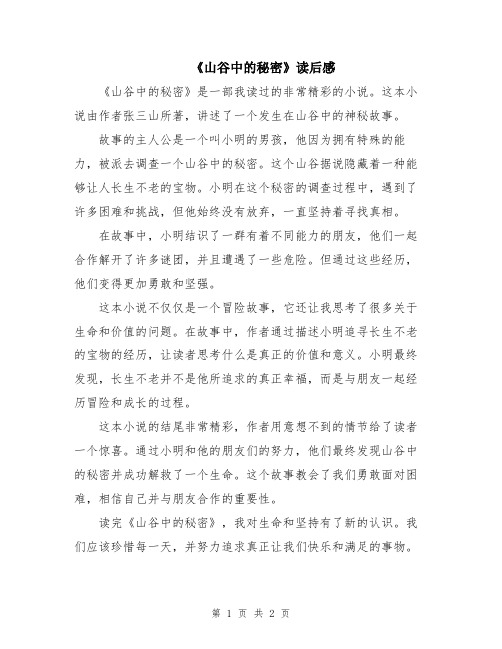 《山谷中的秘密》读后感

《山谷中的秘密》是一部我读过的非常精彩的小说。这本小说由作者张三山所著，讲述了一个发生在山谷中的神秘故事。

故事的主人公是一个叫小明的男孩，他因为拥有特殊的能力，被派去调查一个山谷中的秘密。这个山谷据说隐藏着一种能够让人长生不老的宝物。小明在这个秘密的调查过程中，遇到了许多困难和挑战，但他始终没有放弃，一直坚持着寻找真相。

在故事中，小明结识了一群有着不同能力的朋友，他们一起合作解开了许多谜团，并且遭遇了一些危险。但通过这些经历，他们变得更加勇敢和坚强。

这本小说不仅仅是一个冒险故事，它还让我思考了很多关于生命和价值的问题。在故事中，作者通过描述小明追寻长生不老的宝物的经历，让读者思考什么是真正的价值和意义。小明最终发现，长生不老并不是他所追求的真正幸福，而是与朋友一起经历冒险和成长的过程。

这本小说的结尾非常精彩，作者用意想不到的情节给了读者一个惊喜。通过小明和他的朋友们的努力，他们最终发现山谷中的秘密并成功解救了一个生命。这个故事教会了我们勇敢面对困难，相信自己并与朋友合作的重要性。

读完《山谷中的秘密》，我对生命和坚持有了新的认识。我们应该珍惜每一天，并努力追求真正让我们快乐和满足的事物。

第 1 页 共 2 页